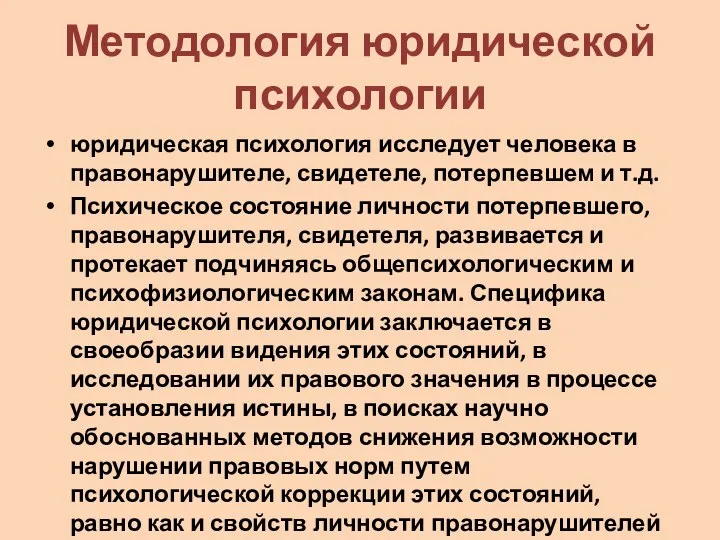 Методология юридической психологии

• юридическая психология исследует человека в правонарушителе, свидетеле, потерпевшем и т.д.

• Психическое состояние личности потерпевшего, правонарушителя, свидетеля, развивается и протекает подчиняясь общепсихологическим и психофизиологическим законам. Специфика юридической психологии заключается в своеобразии видения этих состояний, в исследовании их правового значения в процессе установления истины, в поисках научно обоснованных методов снижения возможности нарушении правовых норм путем психологической коррекции этих состояний, равно как и свойств личности правонарушителей